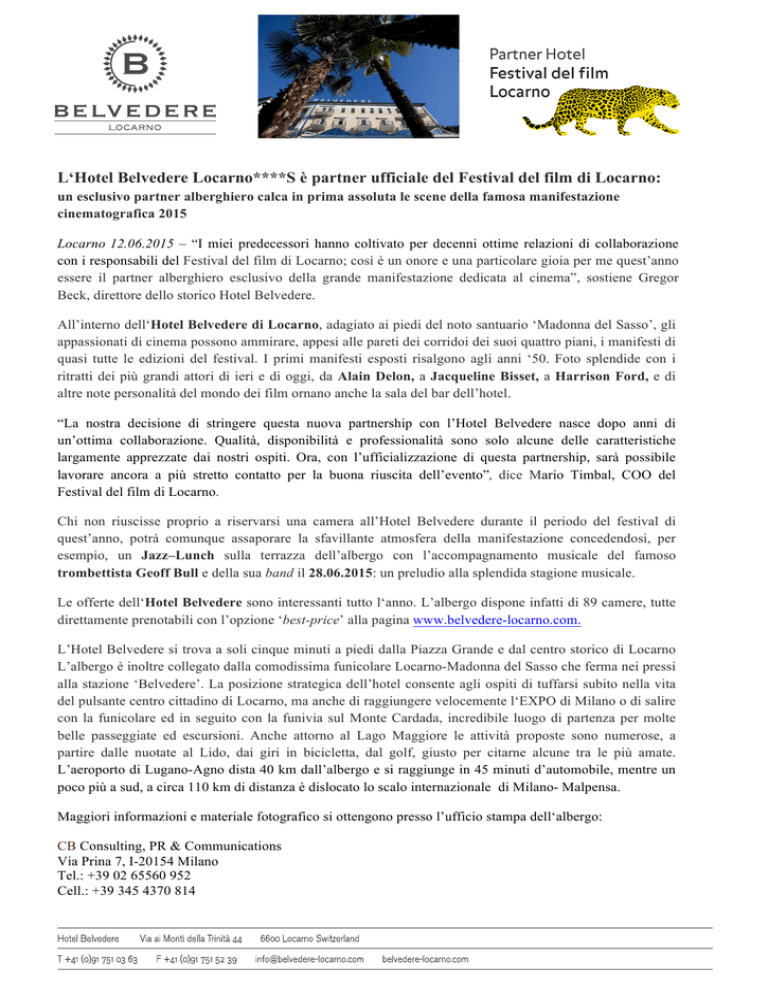 B
BELVEDERE
LOCARNO

Partner Hotel
Festival del film
Locarno

L'Hotel Belvedere Locarno****S è partner ufficiale del Festival del film di Locarno:
un esclusivo partner alberghiero calca in prima assoluta le scene della famosa manifestazione cinematografica 2015

Locarno 12.06.2015 – "I miei predecessori hanno coltivato per decenni ottime relazioni di collaborazione con i responsabili del Festival del film di Locarno; così è un onore e una particolare gioia per me quest'anno essere il partner alberghiero esclusivo della grande manifestazione dedicata al cinema", sostiene Gregor Beck, direttore dello storico Hotel Belvedere.

All'interno dell'Hotel Belvedere di Locarno, adagiato ai piedi del noto santuario 'Madonna del Sasso', gli appassionati di cinema possono ammirare, appesi alle pareti dei corridoi dei suoi quattro piani, i manifesti di quasi tutte le edizioni del festival. I primi manifesti esposti risalgono agli anni '50. Foto splendide con i ritratti dei più grandi attori di ieri e di oggi, da Alain Delon, a Jacqueline Bisset, a Harrison Ford, e di altre note personalità del mondo dei film ornano anche la sala del bar dell'hotel.

"La nostra decisione di stringere questa nuova partnership con l'Hotel Belvedere nasce dopo anni di un'ottima collaborazione. Qualità, disponibilità e professionalità sono solo alcune delle caratteristiche largamente apprezzate dai nostri ospiti. Ora, con l'ufficializzazione di questa partnership, sarà possibile lavorare ancora a più stretto contatto per la buona riuscita dell'evento", dice Mario Timbal, COO del Festival del film di Locarno.

Chi non riuscisse proprio a riservarsi una camera all'Hotel Belvedere durante il periodo del festival di quest'anno, potrà comunque assaporare la sfavillante atmosfera della manifestazione concedendosi, per esempio, un Jazz–Lunch sulla terrazza dell'albergo con l'accompagnamento musicale del famoso trombettista Geoff Bull e della sua band il 28.06.2015: un preludio alla splendida stagione musicale.

Le offerte dell'Hotel Belvedere sono interessanti tutto l'anno. L'albergo dispone infatti di 89 camere, tutte direttamente prenotabili con l'opzione 'best-price' alla pagina www.belvedere-locarno.com.

L'Hotel Belvedere si trova a soli cinque minuti a piedi dalla Piazza Grande e dal centro storico di Locarno L'albergo è inoltre collegato dalla comodissima funicolare Locarno-Madonna del Sasso che ferma nei pressi alla stazione 'Belvedere'. La posizione strategica dell'hotel consente agli ospiti di tuffarsi subito nella vita del pulsante centro cittadino di Locarno, ma anche di raggiungere velocemente l'EXPO di Milano o di salire con la funicolare ed in seguito con la funivia sul Monte Cardada, incredibile luogo di partenza per molte belle passeggiate ed escursioni. Anche attorno al Lago Maggiore le attività proposte sono numerose, a partire dalle nuotate al Lido, dai giri in bicicletta, dal golf, giusto per citarne alcune tra le più amate. L'aeroporto di Lugano-Agno dista 40 km dall'albergo e si raggiunge in 45 minuti d'automobile, mentre un poco più a sud, a circa 110 km di distanza è dislocato lo scalo internazionale di Milano- Malpensa.

Maggiori informazioni e materiale fotografico si ottengono presso l'ufficio stampa dell'albergo:

CB Consulting, PR & Communications
Via Prina 7, I-20154 Milano
Tel.: +39 02 65560 952
Cell.: +39 345 4370 814

Hotel Belvedere Via ai Monti della Trinità 44 6600 Locarno Switzerland
T +41 (0)91 751 03 63 F +41 (0)91 751 52 39 info@belvedere-locarno.com belvedere-locarno.com